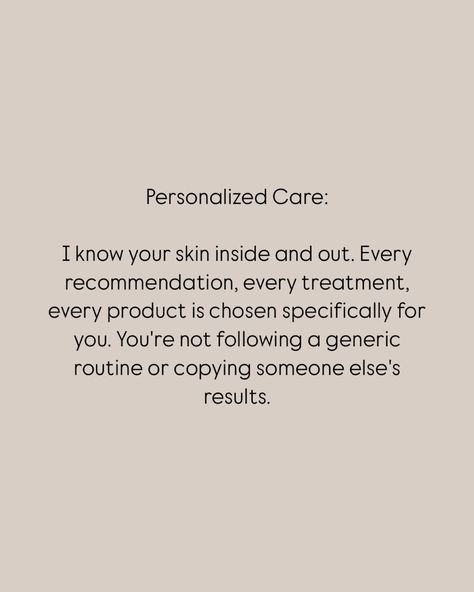 Personalized Care:

I know your skin inside and out. Every recommendation, every treatment, every product is chosen specifically for you. You're not following a generic routine or copying someone else's results.